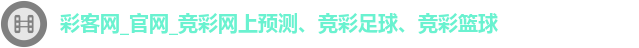 彩客网_官网_竞彩网上预测、竞彩足球、竞彩篮球